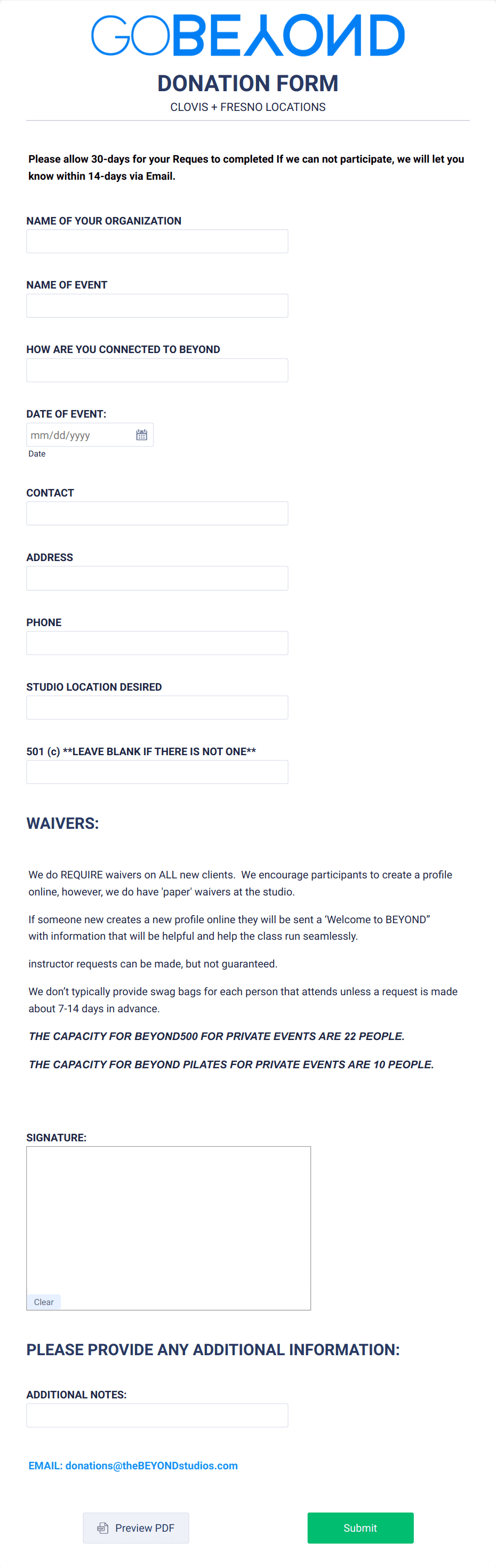 GOBEYOND

DONATION FORM

CLOVIS + FRESNO LOCATIONS

Please allow 30-days for your Reques to completed If we can not participate, we will let you know within 14-days via Email.

NAME OF YOUR ORGANIZATION

NAME OF EVENT

HOW ARE YOU CONNECTED TO BEYOND

DATE OF EVENT:

mm/dd/yyyy

Date

CONTACT

ADDRESS

PHONE

STUDIO LOCATION DESIRED

501 (c) **LEAVE BLANK IF THERE IS NOT ONE**

WAIVERS:

We do REQUIRE waivers on ALL new clients. We encourage participants to create a profile online, however, we do have 'paper' waivers at the studio.

If someone new creates a new profile online they will be sent a 'Welcome to BEYOND" with information that will be helpful and help the class run seamlessly.

instructor requests can be made, but not guaranteed.

We don't typically provide swag bags for each person that attends unless a request is made about 7-14 days in advance.

THE CAPACITY FOR BEYOND500 FOR PRIVATE EVENTS ARE 22 PEOPLE.

THE CAPACITY FOR BEYOND PILATES FOR PRIVATE EVENTS ARE 10 PEOPLE.

SIGNATURE:

Clear

PLEASE PROVIDE ANY ADDITIONAL INFORMATION:

ADDITIONAL NOTES:

EMAIL: donations@theBEYONDstudios.com

Preview PDF

Submit